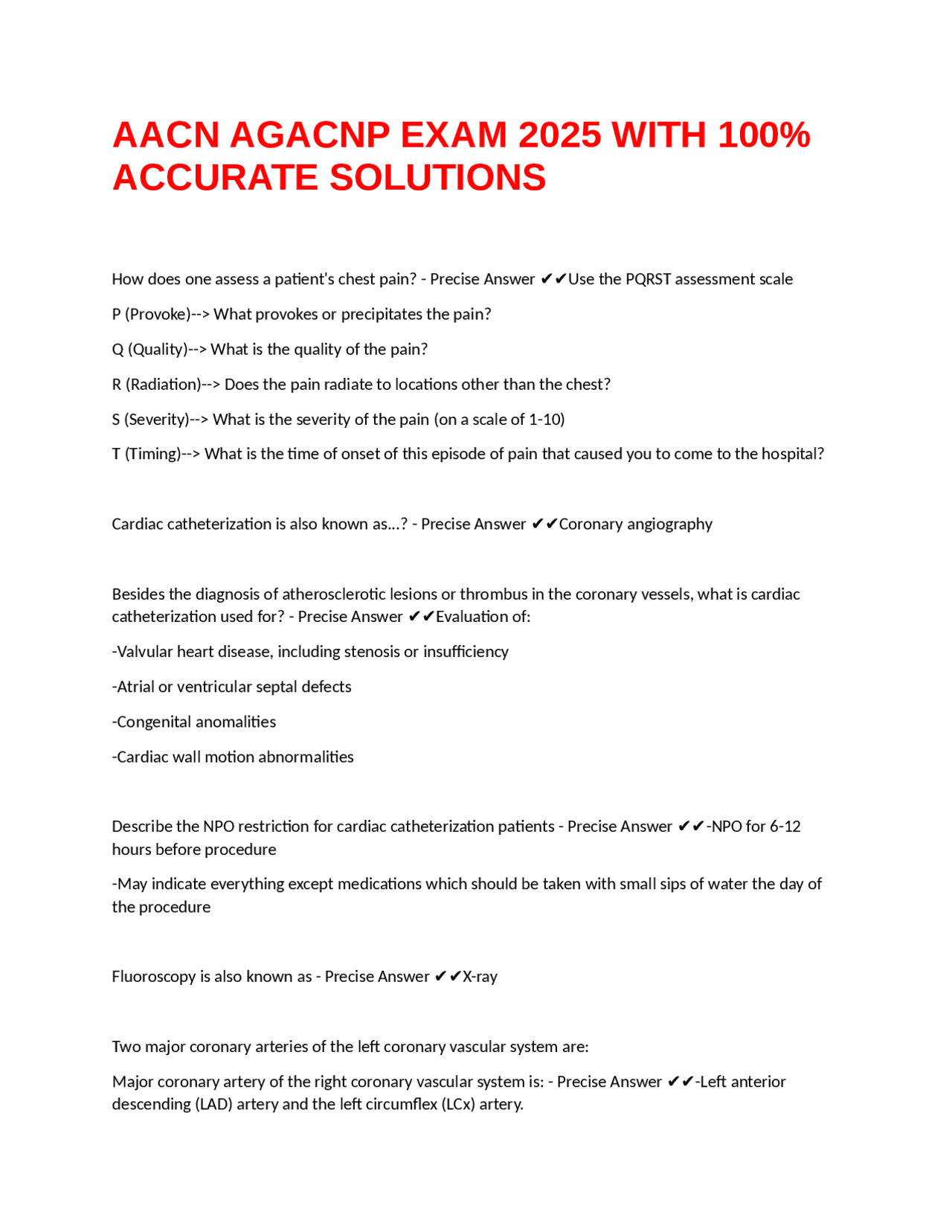 AACN AGACNP EXAM 2025 WITH 100% ACCURATE SOLUTIONS

How does one assess a patient's chest pain? - Precise Answer ✔✔Use the PQRST assessment scale

P (Provoke)--> What provokes or precipitates the pain?

Q (Quality)--> What is the quality of the pain?

R (Radiation)--> Does the pain radiate to locations other than the chest?

S (Severity)--> What is the severity of the pain (on a scale of 1-10)

T (Timing)--> What is the time of onset of this episode of pain that caused you to come to the hospital?

Cardiac catheterization is also known as...? - Precise Answer ✔✔Coronary angiography

Besides the diagnosis of atherosclerotic lesions or thrombus in the coronary vessels, what is cardiac catheterization used for? - Precise Answer ✔✔Evaluation of:

-Valvular heart disease, including stenosis or insufficiency

-Atrial or ventricular septal defects

-Congenital anomalities

-Cardiac wall motion abnormalities

Describe the NPO restriction for cardiac catheterization patients - Precise Answer ✔✔-NPO for 6-12 hours before procedure

-May indicate everything except medications which should be taken with small sips of water the day of the procedure

Fluoroscopy is also known as - Precise Answer ✔✔X-ray

Two major coronary arteries of the left coronary vascular system are:

Major coronary artery of the right coronary vascular system is: - Precise Answer ✔✔-Left anterior descending (LAD) artery and the left circumflex (LCx) artery.